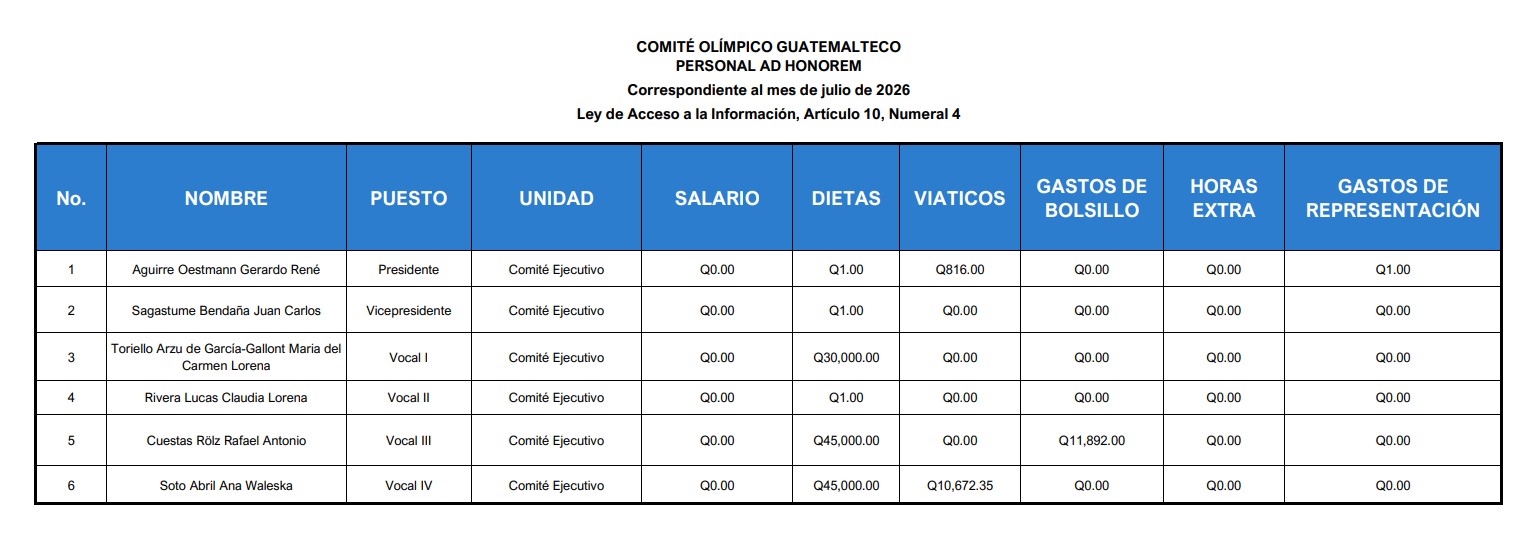 COMITÉ OLÍMPICO GUATEMALTECO
PERSONAL AD HONOREM
Correspondiente al mes de julio de 2026
Ley de Acceso a la Información, Artículo 10, Numeral 4

| No. | NOMBRE | PUESTO | UNIDAD | SALARIO | DIETAS | VIATICOS | GASTOS DE BOLSILLO | HORAS EXTRA | GASTOS DE REPRESENTACIÓN |
|---|---|---|---|---|---|---|---|---|---|
| 1 | Aguirre Oestmann Gerardo René | Presidente | Comité Ejecutivo | Q0.00 | Q1.00 | Q816.00 | Q0.00 | Q0.00 | Q1.00 |
| 2 | Sagastume Bendaña Juan Carlos | Vicepresidente | Comité Ejecutivo | Q0.00 | Q1.00 | Q0.00 | Q0.00 | Q0.00 | Q0.00 |
| 3 | Toriello Arzu de García-Gallont Maria del Carmen Lorena | Vocal I | Comité Ejecutivo | Q0.00 | Q30,000.00 | Q0.00 | Q0.00 | Q0.00 | Q0.00 |
| 4 | Rivera Lucas Claudia Lorena | Vocal II | Comité Ejecutivo | Q0.00 | Q1.00 | Q0.00 | Q0.00 | Q0.00 | Q0.00 |
| 5 | Cuestas Rölz Rafael Antonio | Vocal III | Comité Ejecutivo | Q0.00 | Q45,000.00 | Q0.00 | Q11,892.00 | Q0.00 | Q0.00 |
| 6 | Soto Abril Ana Waleska | Vocal IV | Comité Ejecutivo | Q0.00 | Q45,000.00 | Q10,672.35 | Q0.00 | Q0.00 | Q0.00 |